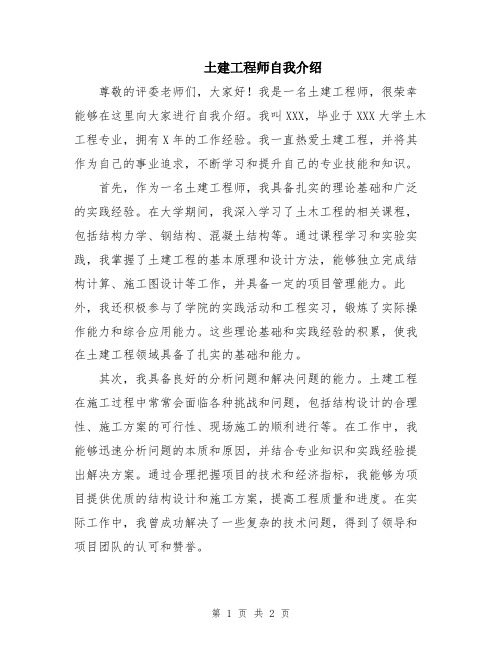 土建工程师自我介绍

尊敬的评委老师们，大家好！我是一名土建工程师，很荣幸能够在这里向大家进行自我介绍。我叫XXX，毕业于XXX大学土木工程专业，拥有X年的工作经验。我一直热爱土建工程，并将其作为自己的事业追求，不断学习和提升自己的专业技能和知识。

首先，作为一名土建工程师，我具备扎实的理论基础和广泛的实践经验。在大学期间，我深入学习了土木工程的相关课程，包括结构力学、钢结构、混凝土结构等。通过课程学习和实验实践，我掌握了土建工程的基本原理和设计方法，能够独立完成结构计算、施工图设计等工作，并具备一定的项目管理能力。此外，我还积极参与了学院的实践活动和工程实习，锻炼了实际操作能力和综合应用能力。这些理论基础和实践经验的积累，使我在土建工程领域具备了扎实的基础和能力。

其次，我具备良好的分析问题和解决问题的能力。土建工程在施工过程中常常会面临各种挑战和问题，包括结构设计的合理性、施工方案的可行性、现场施工的顺利进行等。在工作中，我能够迅速分析问题的本质和原因，并结合专业知识和实践经验提出解决方案。通过合理把握项目的技术和经济指标，我能够为项目提供优质的结构设计和施工方案，提高工程质量和进度。在实际工作中，我曾成功解决了一些复杂的技术问题，得到了领导和项目团队的认可和赞誉。

第 1 页 共 2 页